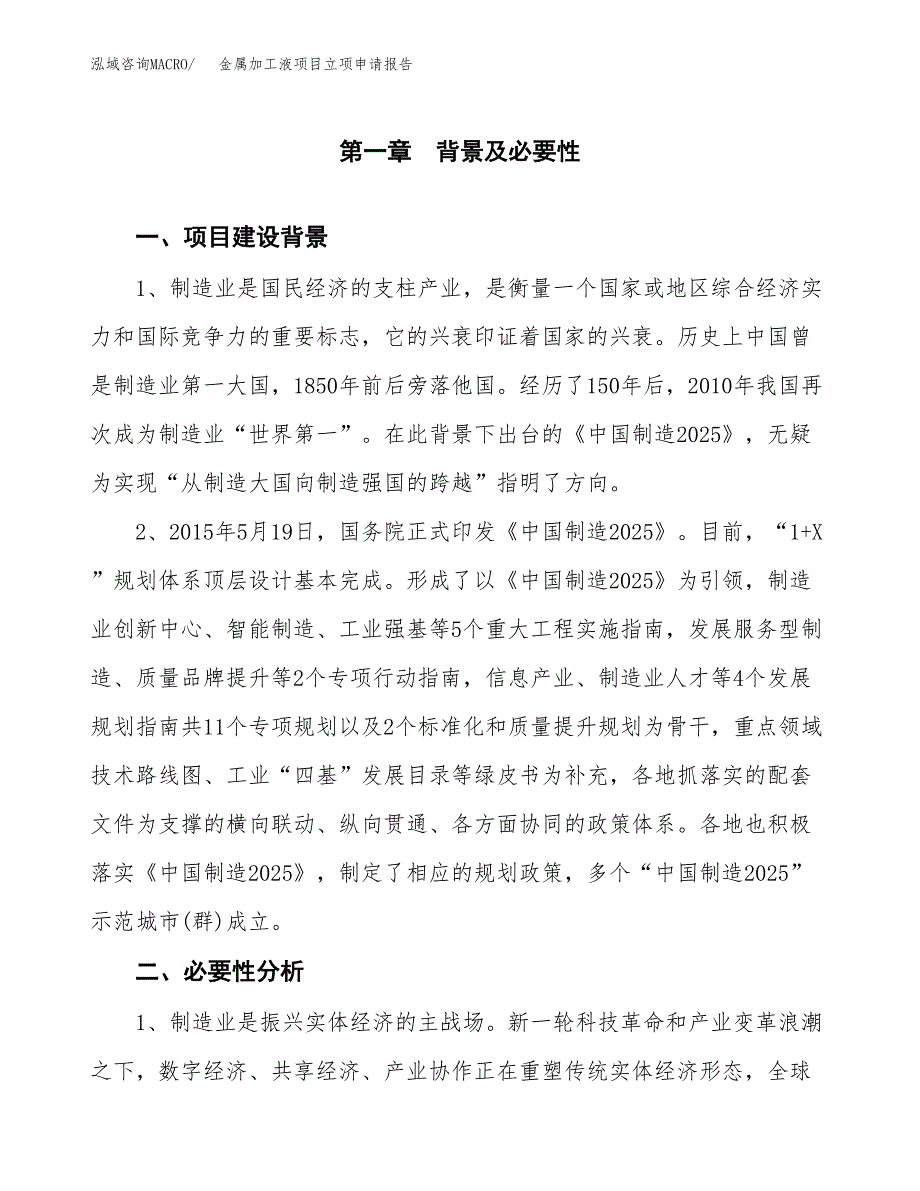 泓域咨询MACRO/　金属加工液项目立项申请报告

第一章　背景及必要性

一、项目建设背景

1、制造业是国民经济的支柱产业，是衡量一个国家或地区综合经济实力和国际竞争力的重要标志，它的兴衰印证着国家的兴衰。历史上中国曾是制造业第一大国，1850年前后旁落他国。经历了150年后，2010年我国再次成为制造业“世界第一”。在此背景下出台的《中国制造2025》，无疑为实现“从制造大国向制造强国的跨越”指明了方向。

2、2015年5月19日，国务院正式印发《中国制造2025》。目前，“1+X”规划体系顶层设计基本完成。形成了以《中国制造2025》为引领，制造业创新中心、智能制造、工业强基等5个重大工程实施指南，发展服务型制造、质量品牌提升等2个专项行动指南，信息产业、制造业人才等4个发展规划指南共11个专项规划以及2个标准化和质量提升规划为骨干，重点领域技术路线图、工业“四基”发展目录等绿皮书为补充，各地抓落实的配套文件为支撑的横向联动、纵向贯通、各方面协同的政策体系。各地也积极落实《中国制造2025》，制定了相应的规划政策，多个“中国制造2025”示范城市(群)成立。

二、必要性分析

1、制造业是振兴实体经济的主战场。新一轮科技革命和产业变革浪潮之下，数字经济、共享经济、产业协作正在重塑传统实体经济形态，全球